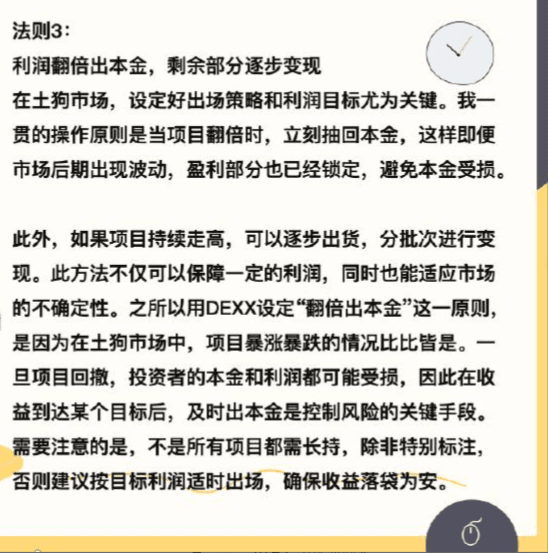 法则3：
利润翻倍出本金，剩余部分逐步变现
在土狗市场，设定好出场策略和利润目标尤为关键。我一贯的操作原则是当项目翻倍时，立刻抽回本金，这样即便市场后期出现波动，盈利部分也已经锁定，避免本金受损。

此外，如果项目持续走高，可以逐步出货，分批次进行变现。此方法不仅可以保障一定的利润，同时也能适应市场的不确定性。之所以用DEXX设定“翻倍出本金”这一原则，是因为在土狗市场中，项目暴涨暴跌的情况比比皆是。一旦项目回撤，投资者的本金和利润都可能受损，因此在收益到达某个目标后，及时出本金是控制风险的关键手段。需要注意的是，不是所有项目都需长持，除非特别标注，否则建议按目标利润适时出场，确保收益落袋为安。